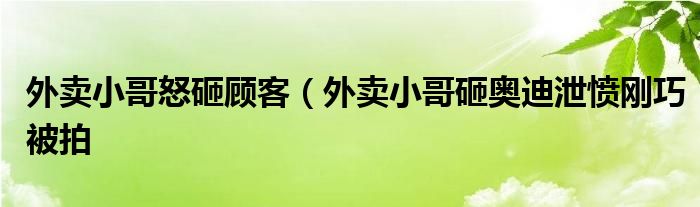 外卖小哥怒砸顾客（外卖小哥砸奥迪泄愤刚巧被拍